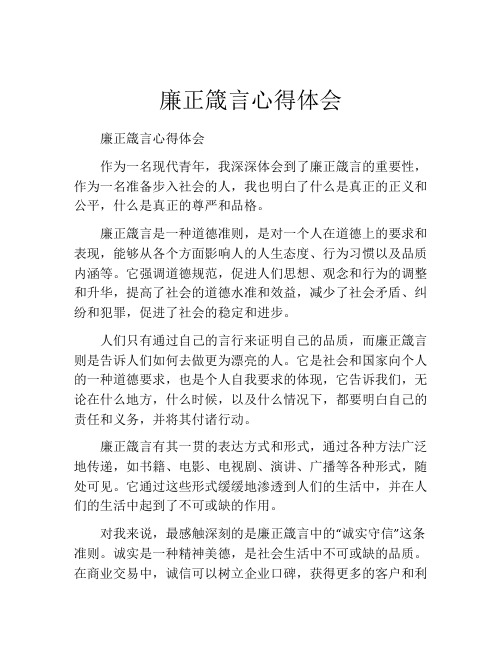 廉正箴言心得体会

廉正箴言心得体会

作为一名现代青年，我深深体会到了廉正箴言的重要性，作为一名准备步入社会的人，我也明白了什么是真正的正义和公平，什么是真正的尊严和品格。

廉正箴言是一种道德准则，是对一个人在道德上的要求和表现，能够从各个方面影响人的人生态度、行为习惯以及品质内涵等。它强调道德规范，促进人们思想、观念和行为的调整和升华，提高了社会的道德水准和效益，减少了社会矛盾、纠纷和犯罪，促进了社会的稳定和进步。

人们只有通过自己的言行来证明自己的品质，而廉正箴言则是告诉人们如何去做更为漂亮的人。它是社会和国家向个人的一种道德要求，也是个人自我要求的体现，它告诉我们，无论在什么地方，什么时候，以及什么情况下，都要明白自己的责任和义务，并将其付诸行动。

廉正箴言有其一贯的表达方式和形式，通过各种方法广泛地传递，如书籍、电影、电视剧、演讲、广播等各种形式，随处可见。它通过这些形式缓缓地渗透到人们的生活中，并在人们的生活中起到了不可或缺的作用。

对我来说，最感触深刻的是廉正箴言中的“诚实守信”这条准则。诚实是一种精神美德，是社会生活中不可或缺的品质。在商业交易中，诚信可以树立企业口碑，获得更多的客户和利